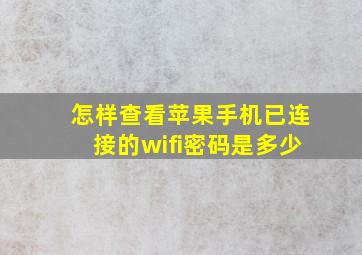 怎样查看苹果手机已连接的wifi密码是多少